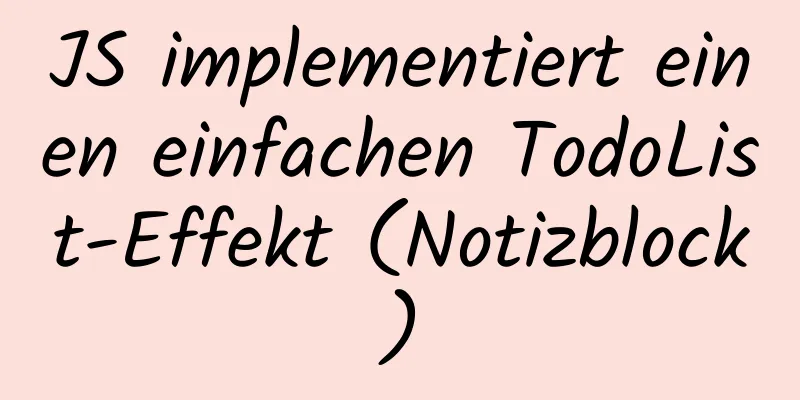 JS implementiert einen einfachen TodoList-Effekt (Notizblock)